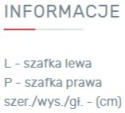 INFORMACJE

L - szafka lewa
P - szafka prawa
szer./wys./gł. - (cm)